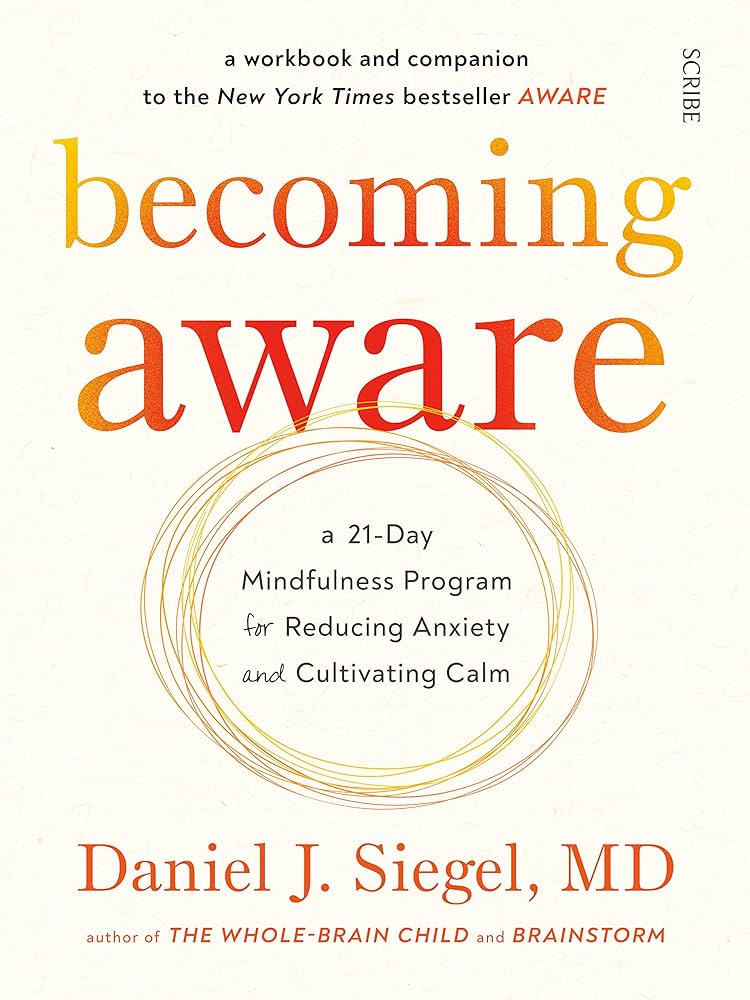 a workbook and companion to the New York Times bestseller AWARE

SCRIBE

becoming aware

a 21-Day Mindfulness Program for Reducing Anxiety and Cultivating Calm

Daniel J. Siegel, MD

author of THE WHOLE-BRAIN CHILD and BRAINSTORM